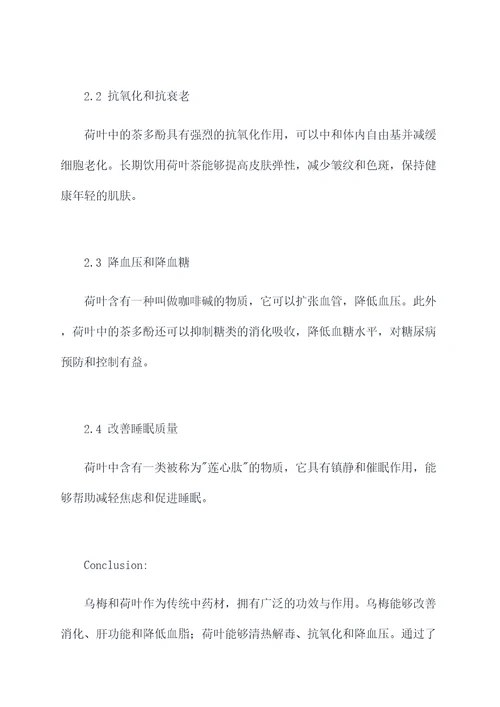 2.2 抗氧化和抗衰老

荷叶中的茶多酚具有强烈的抗氧化作用，可以中和体内自由基并减缓细胞老化。长期饮用荷叶茶能够提高皮肤弹性，减少皱纹和色斑，保持健康年轻的肌肤。

2.3 降血压和降血糖

荷叶含有一种叫做咖啡碱的物质，它可以扩张血管，降低血压。此外，荷叶中的茶多酚还可以抑制糖类的消化吸收，降低血糖水平，对糖尿病预防和控制有益。

2.4 改善睡眠质量

荷叶中含有一类被称为"莲心肽"的物质，它具有镇静和催眠作用，能够帮助减轻焦虑和促进睡眠。

Conclusion:

乌梅和荷叶作为传统中药材，拥有广泛的功效与作用。乌梅能够改善消化、肝功能和降低血脂；荷叶能够清热解毒、抗氧化和降血压。通过了